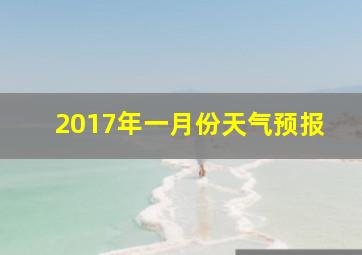 2017年一月份天气预报